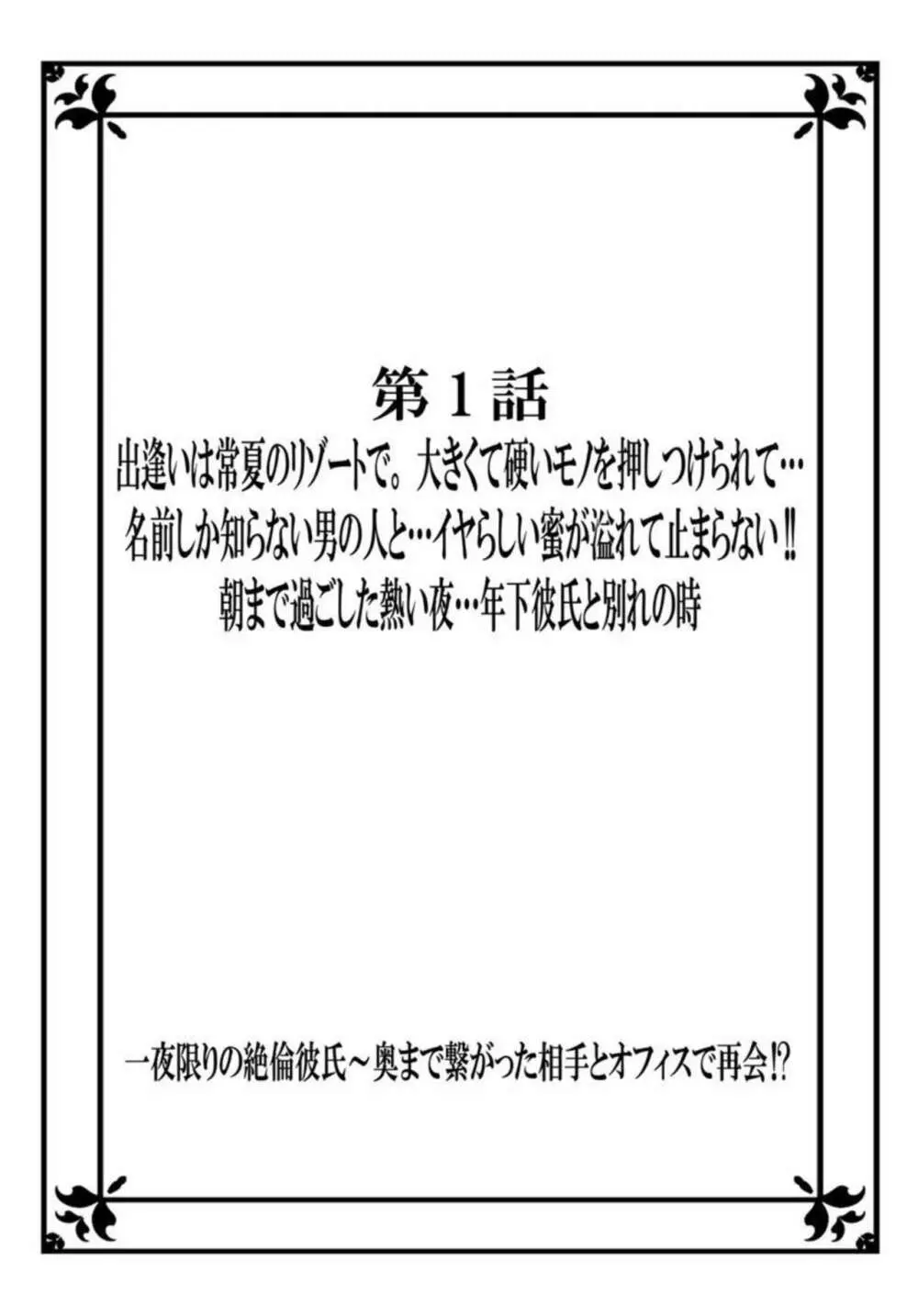 第１話
出逢いは常夏のリゾートで。大きくて硬いモノを押しつけられて…
名前しか知らない男の人と…イヤらしい蜜が溢れて止まらない‼
朝まで過ごした熱い夜…年下彼氏と別れの時

一夜限りの絶倫彼氏～奥まで繋がった相手とオフィスで再会⁉